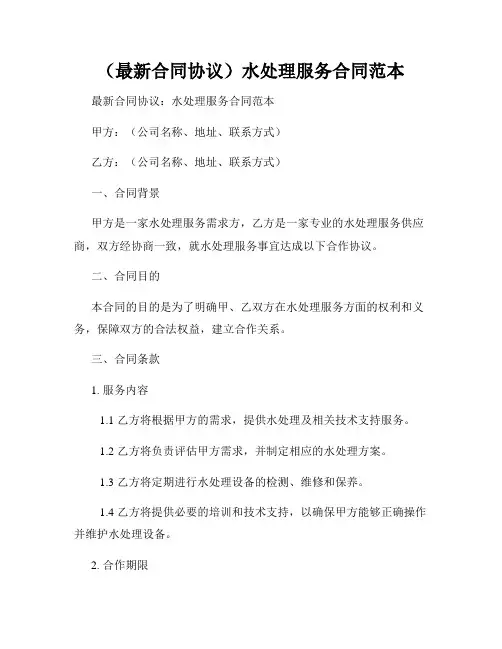 （最新合同协议）水处理服务合同范本

最新合同协议：水处理服务合同范本

甲方：（公司名称、地址、联系方式）

乙方：（公司名称、地址、联系方式）

一、合同背景

甲方是一家水处理服务需求方，乙方是一家专业的水处理服务供应商，双方经协商一致，就水处理服务事宜达成以下合作协议。

二、合同目的

本合同的目的是为了明确甲、乙双方在水处理服务方面的权利和义务，保障双方的合法权益，建立合作关系。

三、合同条款

1. 服务内容

1.1 乙方将根据甲方的需求，提供水处理及相关技术支持服务。

1.2 乙方将负责评估甲方需求，并制定相应的水处理方案。

1.3 乙方将定期进行水处理设备的检测、维修和保养。

1.4 乙方将提供必要的培训和技术支持，以确保甲方能够正确操作并维护水处理设备。

2. 合作期限